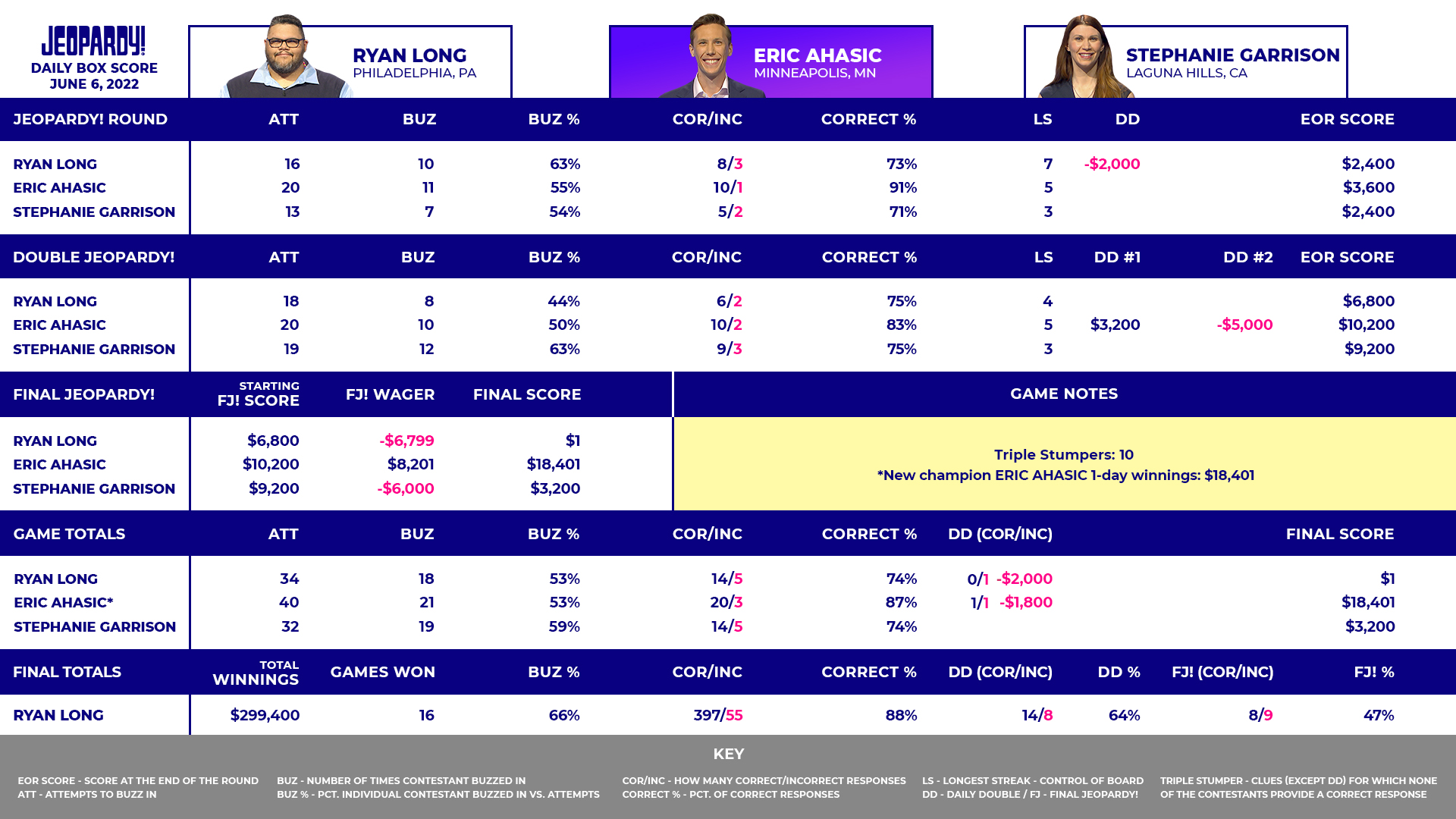 JEOPARDY!
DAILY BOX SCORE
JUNE 6, 2022

RYAN LONG
PHILADELPHIA, PA

ERIC AHASIC
MINNEAPOLIS, MN

STEPHANIE GARRISON
LAGUNA HILLS, CA

| JEOPARDY! ROUND | ATT | BUZ | BUZ % | COR/INC | CORRECT % | LS | DD | EOR SCORE |
|---|---|---|---|---|---|---|---|---|
| RYAN LONG | 16 | 10 | 63% | 8/3 | 73% | 7 | -$2,000 | $2,400 |
| ERIC AHASIC | 20 | 11 | 55% | 10/1 | 91% | 5 | | $3,600 |
| STEPHANIE GARRISON | 13 | 7 | 54% | 5/2 | 71% | 3 | | $2,400 |

| DOUBLE JEOPARDY! | ATT | BUZ | BUZ % | COR/INC | CORRECT % | LS | DD #1 | DD #2 | EOR SCORE |
|---|---|---|---|---|---|---|---|---|---|
| RYAN LONG | 18 | 8 | 44% | 6/2 | 75% | 4 | | | $6,800 |
| ERIC AHASIC | 20 | 10 | 50% | 10/2 | 83% | 5 | $3,200 | -$5,000 | $10,200 |
| STEPHANIE GARRISON | 19 | 12 | 63% | 9/3 | 75% | 3 | | | $9,200 |

| FINAL JEOPARDY! | STARTING FJ! SCORE | FJ! WAGER | FINAL SCORE |
|---|---|---|---|
| RYAN LONG | $6,800 | -$6,799 | $1 |
| ERIC AHASIC | $10,200 | $8,201 | $18,401 |
| STEPHANIE GARRISON | $9,200 | -$6,000 | $3,200 |

GAME NOTES

Triple Stumpers: 10
*New champion ERIC AHASIC 1-day winnings: $18,401

| GAME TOTALS | ATT | BUZ | BUZ % | COR/INC | CORRECT % | DD (COR/INC) | FINAL SCORE |
|---|---|---|---|---|---|---|---|
| RYAN LONG | 34 | 18 | 53% | 14/5 | 74% | 0/1 -$2,000 | $1 |
| ERIC AHASIC* | 40 | 21 | 53% | 20/3 | 87% | 1/1 -$1,800 | $18,401 |
| STEPHANIE GARRISON | 32 | 19 | 59% | 14/5 | 74% | | $3,200 |

| FINAL TOTALS | TOTAL WINNINGS | GAMES WON | BUZ % | COR/INC | CORRECT % | DD (COR/INC) | DD % | FJ! (COR/INC) | FJ! % |
|---|---|---|---|---|---|---|---|---|---|
| RYAN LONG | $299,400 | 16 | 66% | 397/55 | 88% | 14/8 | 64% | 8/9 | 47% |

KEY

EOR SCORE - SCORE AT THE END OF THE ROUND
ATT - ATTEMPTS TO BUZZ IN
BUZ - NUMBER OF TIMES CONTESTANT BUZZED IN
BUZ % - PCT. INDIVIDUAL CONTESTANT BUZZED IN VS. ATTEMPTS
COR/INC - HOW MANY CORRECT/INCORRECT RESPONSES
CORRECT % - PCT. OF CORRECT RESPONSES
LS - LONGEST STREAK - CONTROL OF BOARD
DD - DAILY DOUBLE / FJ - FINAL JEOPARDY!
TRIPLE STUMPER - CLUES (EXCEPT DD) FOR WHICH NONE OF THE CONTESTANTS PROVIDE A CORRECT RESPONSE